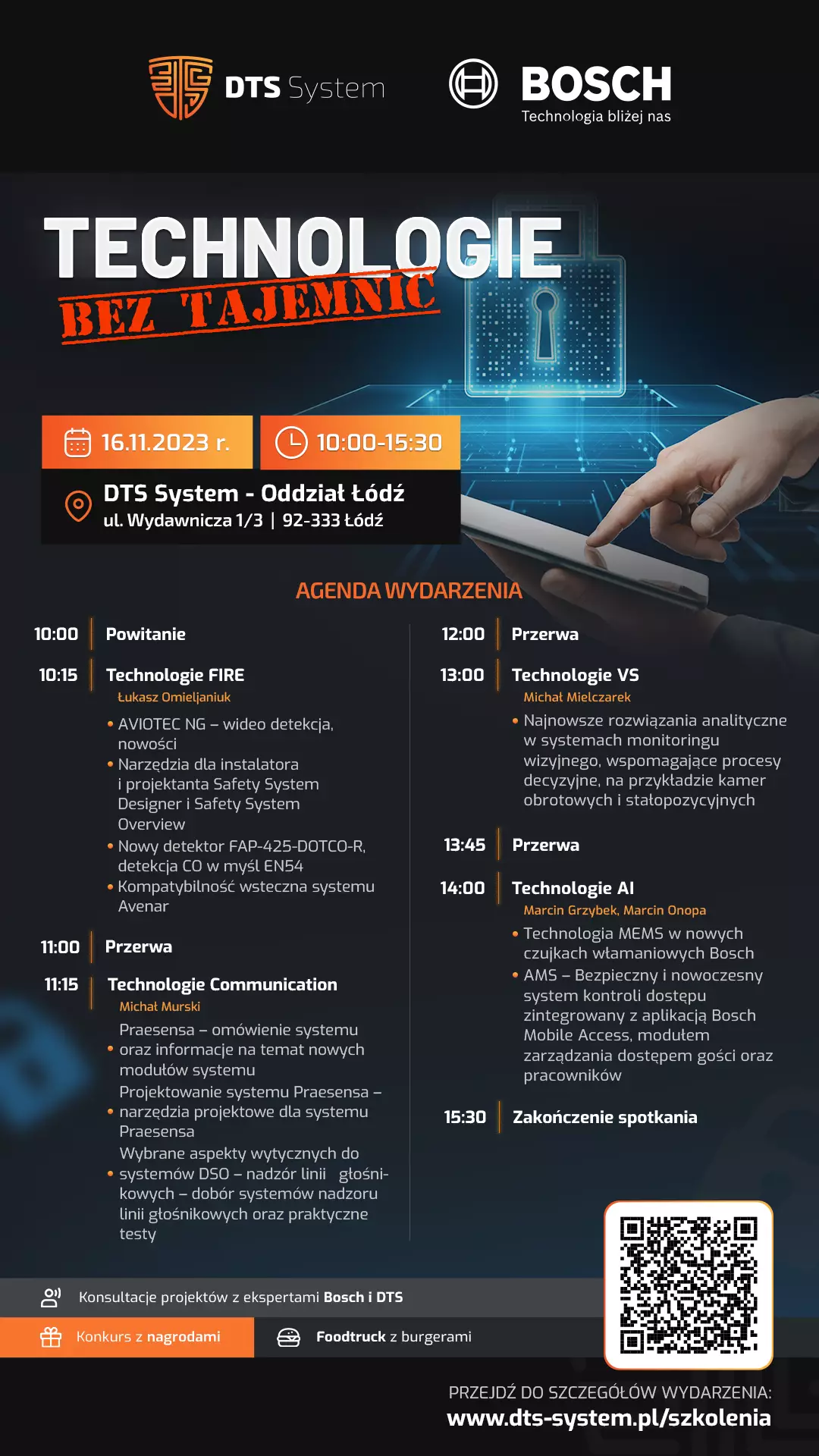 DTS System

BOSCH
Technologia bliżej nas

TECHNOLOGIE
BEZ TAJEMNIC

16.11.2023 r.
10:00-15:30
DTS System - Oddział Łódź
ul. Wydawnicza 1/3 | 92-333 Łódź

AGENDA WYDARZENIA

10:00 Powitanie

10:15 Technologie FIRE
Łukasz Omieljaniuk
• AVIOTEC NG – wideo detekcja, nowości
• Narzędzia dla instalatora i projektanta Safety System Designer i Safety System Overview
• Nowy detektor FAP-425-DOTCO-R, detekcja CO w myśl EN54
• Kompatybilność wsteczna systemu Avenar

11:00 Przerwa

11:15 Technologie Communication
Michał Murski
• Praesensa – omówienie systemu oraz informacje na temat nowych modułów systemu
• Projektowanie systemu Praesensa – narzędzia projektowe dla systemu Praesensa
• Wybrane aspekty wytycznych do systemów DSO – nadzór linii głośnikowych – dobór systemów nadzoru linii głośnikowych oraz praktyczne testy

12:00 Przerwa

13:00 Technologie VS
Michał Mielczarek
• Najnowsze rozwiązania analityczne w systemach monitoringu wizyjnego, wspomagające procesy decyzyjne, na przykładzie kamer obrotowych i stałopozycyjnych

13:45 Przerwa

14:00 Technologie AI
Marcin Grzybek, Marcin Onopa
• Technologia MEMS w nowych czujkach włamaniowych Bosch
• AMS – Bezpieczny i nowoczesny system kontroli dostępu zintegrowany z aplikacją Bosch Mobile Access, modułem zarządzania dostępem gości oraz pracowników

15:30 Zakończenie spotkania

Konsultacje projektów z ekspertami Bosch i DTS
Konkurs z nagrodami
Foodtruck z burgerami

PRZEJDŹ DO SZCZEGÓŁÓW WYDARZENIA:
www.dts-system.pl/szkolenia